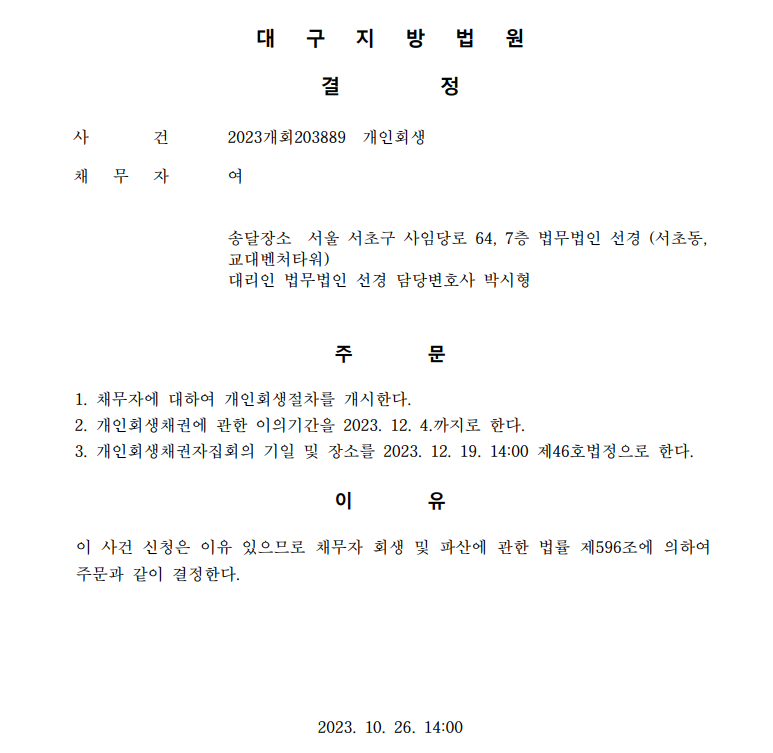 대 구 지 방 법 원

결 정

사 건 2023개회203889 개인회생

채 무 자 여

송달장소 서울 서초구 사임당로 64, 7층 법무법인 선경 (서초동, 교대벤처타워)
대리인 법무법인 선경 담당변호사 박시형

주 문

1. 채무자에 대하여 개인회생절차를 개시한다.
2. 개인회생채권에 관한 이의기간을 2023. 12. 4.까지로 한다.
3. 개인회생채권자집회의 기일 및 장소를 2023. 12. 19. 14:00 제46호법정으로 한다.

이 유

이 사건 신청은 이유 있으므로 채무자 회생 및 파산에 관한 법률 제596조에 의하여 주문과 같이 결정한다.

2023. 10. 26. 14:00